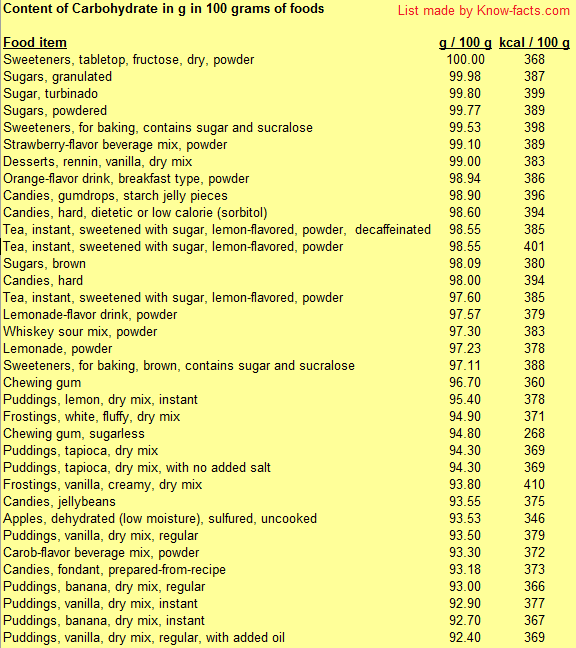 Content of Carbohydrate in g in 100 grams of foods

List made by Know-facts.com

| Food item | g / 100 g | kcal / 100 g |
|---|---|---|
| Sweeteners, tabletop, fructose, dry, powder | 100.00 | 368 |
| Sugars, granulated | 99.98 | 387 |
| Sugar, turbinado | 99.80 | 399 |
| Sugars, powdered | 99.77 | 389 |
| Sweeteners, for baking, contains sugar and sucralose | 99.53 | 398 |
| Strawberry-flavor beverage mix, powder | 99.10 | 389 |
| Desserts, rennin, vanilla, dry mix | 99.00 | 383 |
| Orange-flavor drink, breakfast type, powder | 98.94 | 386 |
| Candies, gumdrops, starch jelly pieces | 98.90 | 396 |
| Candies, hard, dietetic or low calorie (sorbitol) | 98.60 | 394 |
| Tea, instant, sweetened with sugar, lemon-flavored, powder, decaffeinated | 98.55 | 385 |
| Tea, instant, sweetened with sugar, lemon-flavored, powder | 98.55 | 401 |
| Sugars, brown | 98.09 | 380 |
| Candies, hard | 98.00 | 394 |
| Tea, instant, sweetened with sugar, lemon-flavored, powder | 97.60 | 385 |
| Lemonade-flavor drink, powder | 97.57 | 379 |
| Whiskey sour mix, powder | 97.30 | 383 |
| Lemonade, powder | 97.23 | 378 |
| Sweeteners, for baking, brown, contains sugar and sucralose | 97.11 | 388 |
| Chewing gum | 96.70 | 360 |
| Puddings, lemon, dry mix, instant | 95.40 | 378 |
| Frostings, white, fluffy, dry mix | 94.90 | 371 |
| Chewing gum, sugarless | 94.80 | 268 |
| Puddings, tapioca, dry mix | 94.30 | 369 |
| Puddings, tapioca, dry mix, with no added salt | 94.30 | 369 |
| Frostings, vanilla, creamy, dry mix | 93.80 | 410 |
| Candies, jellybeans | 93.55 | 375 |
| Apples, dehydrated (low moisture), sulfured, uncooked | 93.53 | 346 |
| Puddings, vanilla, dry mix, regular | 93.50 | 379 |
| Carob-flavor beverage mix, powder | 93.30 | 372 |
| Candies, fondant, prepared-from-recipe | 93.18 | 373 |
| Puddings, banana, dry mix, regular | 93.00 | 366 |
| Puddings, vanilla, dry mix, instant | 92.90 | 377 |
| Puddings, banana, dry mix, instant | 92.70 | 367 |
| Puddings, vanilla, dry mix, regular, with added oil | 92.40 | 369 |